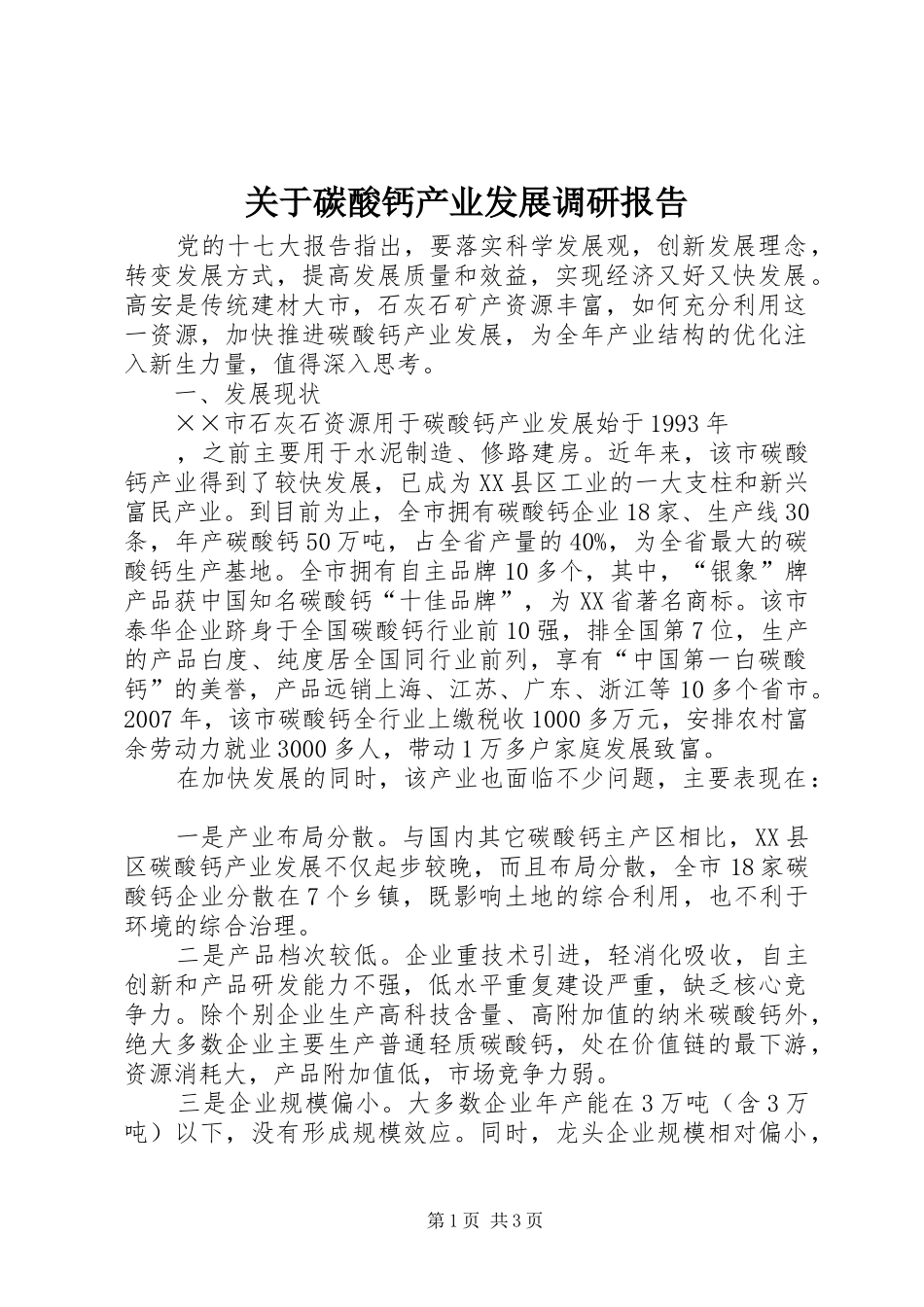 关于碳酸钙产业发展调研报告

党的十七大报告指出，要落实科学发展观，创新发展理念，转变发展方式，提高发展质量和效益，实现经济又好又快发展。高安是传统建材大市，石灰石矿产资源丰富，如何充分利用这一资源，加快推进碳酸钙产业发展，为全年产业结构的优化注入新生力量，值得深入思考。

一、发展现状

××市石灰石资源用于碳酸钙产业发展始于1993年

，之前主要用于水泥制造、修路建房。近年来，该市碳酸钙产业得到了较快发展，已成为XX县区工业的一大支柱和新兴富民产业。到目前为止，全市拥有碳酸钙企业18家、生产线30条，年产碳酸钙50万吨，占全省产量的40%，为全省最大的碳酸钙生产基地。全市拥有自主品牌10多个，其中，“银象”牌产品获中国知名碳酸钙“十佳品牌”，为XX省著名商标。该市泰华企业跻身于全国碳酸钙行业前10强，排全国第7位，生产的产品白度、纯度居全国同行业前列，享有“中国第一白碳酸钙”的美誉，产品远销上海、江苏、广东、浙江等10多个省市。2007年，该市碳酸钙全行业上缴税收1000多万元，安排农村富余劳动力就业3000多人，带动1万多户家庭发展致富。

在加快发展的同时，该产业也面临不少问题，主要表现在：

一是产业布局分散。与国内其它碳酸钙主产区相比，XX县区碳酸钙产业发展不仅起步较晚，而且布局分散，全市18家碳酸钙企业分散在7个乡镇，既影响土地的综合利用，也不利于环境的综合治理。

二是产品档次较低。企业重技术引进，轻消化吸收，自主创新和产品研发能力不强，低水平重复建设严重，缺乏核心竞争力。除个别企业生产高科技含量、高附加值的纳米碳酸钙外，绝大多数企业主要生产普通轻质碳酸钙，处在价值链的最下游，资源消耗大，产品附加值低，市场竞争力弱。

三是企业规模偏小。大多数企业年产能在3万吨（含3万吨）以下，没有形成规模效应。同时，龙头企业规模相对偏小，

第1页 共3页